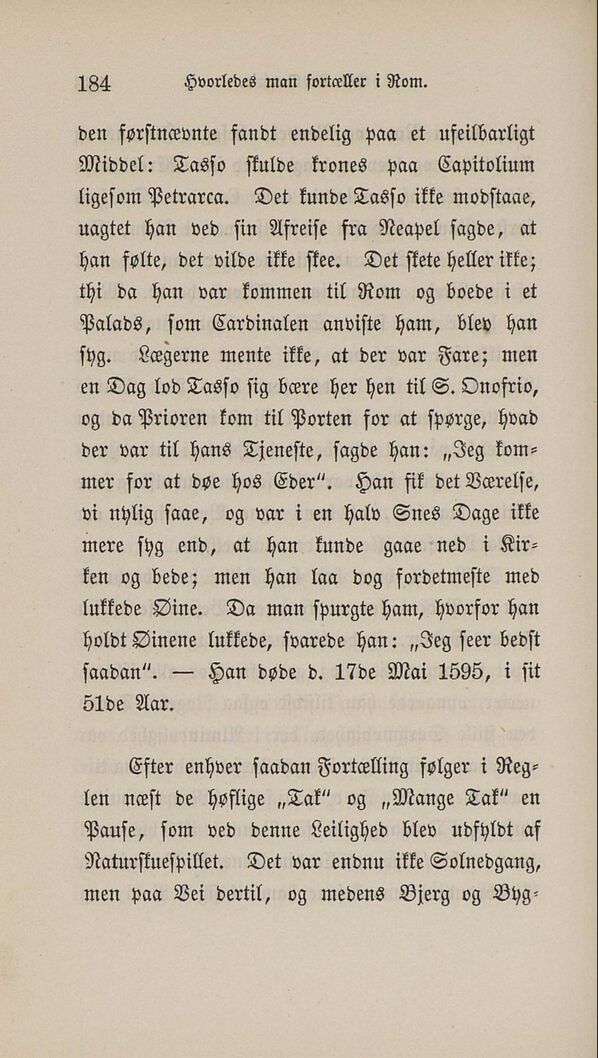 184 Hvorledes man fortæller i Rom.

den førstnævnte fandt endelig paa et ufeilbarligt Middel: Tasso skulde krones paa Capitolium ligesom Petrarca. Det kunde Tasso ikke modstaae, uagtet han ved sin Afreise fra Neapel sagde, at han følte, det vilde ikke skee. Det skete heller ikke; thi da han var kommen til Rom og boede i et Palads, som Cardinalen anviste ham, blev han syg. Lægerne mente ikke, at der var Fare; men en Dag lod Tasso sig bære her hen til S. Onofrio, og da Prioren kom til Porten for at spørge, hvad der var til hans Tjeneste, sagde han: „Jeg kommer for at døe hos Eder“. Han fik det Værelse, vi nylig saae, og var i en halv Snes Dage ikke mere syg end, at han kunde gaae ned i Kirken og bede; men han laa dog fordetmeste med lukkede Øine. Da man spurgte ham, hvorfor han holdt Øinene lukkede, svarede han: „Jeg seer bedst saadan“. — Han døde d. 17de Mai 1595, i sit 51de Aar.

Efter enhver saadan Fortælling følger i Reglen næst de høflige „Tak“ og „Mange Tak“ en Pause, som ved denne Leilighed blev udfyldt af Naturskuespillet. Det var endnu ikke Solnedgang, men paa Vei dertil, og medens Bjerg og Byg-